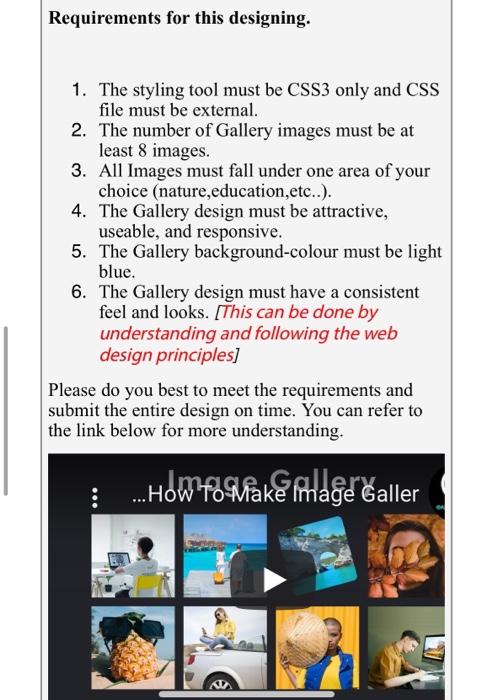 **Requirements for this designing.**

1. The styling tool must be CSS3 only and CSS file must be external.
2. The number of Gallery images must be at least 8 images.
3. All Images must fall under one area of your choice (nature,education,etc..).
4. The Gallery design must be attractive, useable, and responsive.
5. The Gallery background-colour must be light blue.
6. The Gallery design must have a consistent feel and looks. [This can be done by understanding and following the web design principles]

Please do you best to meet the requirements and submit the entire design on time. You can refer to the link below for more understanding.

Image Gallery

...How To Make Image Galler